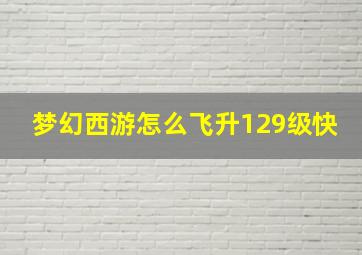 梦幻西游怎么飞升129级快